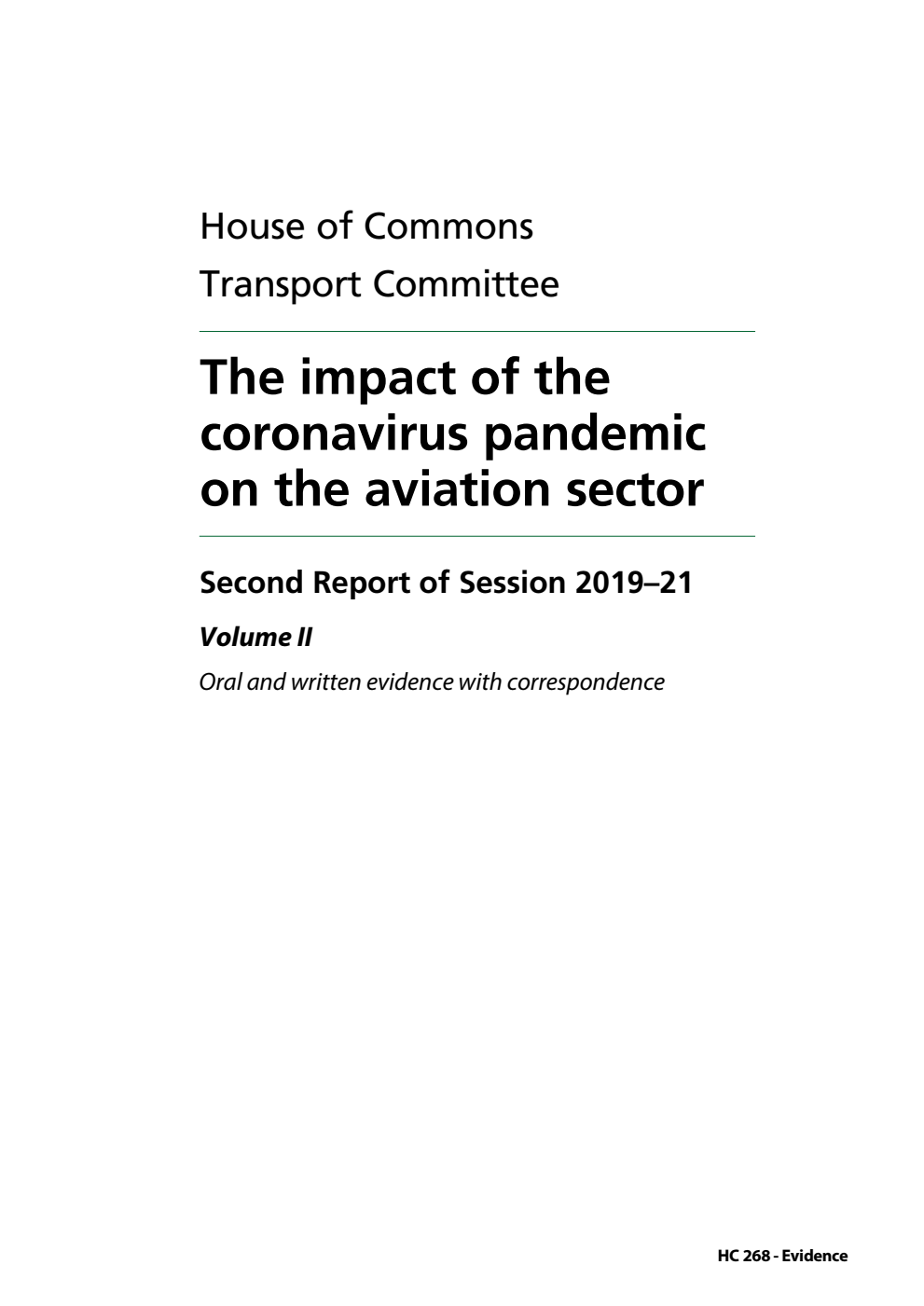 House of Commons
Transport Committee

The impact of the coronavirus pandemic on the aviation sector

Second Report of Session 2019–21

Volume II

Oral and written evidence with correspondence

HC 268 - Evidence